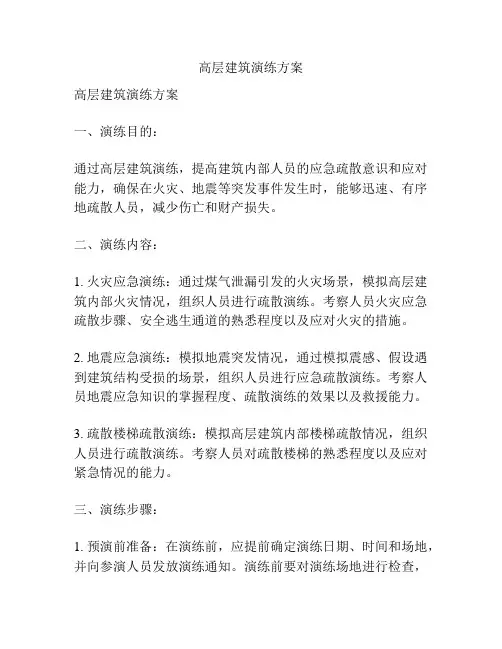 高层建筑演练方案

高层建筑演练方案

一、演练目的：

通过高层建筑演练，提高建筑内部人员的应急疏散意识和应对能力，确保在火灾、地震等突发事件发生时，能够迅速、有序地疏散人员，减少伤亡和财产损失。

二、演练内容：

1. 火灾应急演练：通过煤气泄漏引发的火灾场景，模拟高层建筑内部火灾情况，组织人员进行疏散演练。考察人员火灾应急疏散步骤、安全逃生通道的熟悉程度以及应对火灾的措施。

2. 地震应急演练：模拟地震突发情况，通过模拟震感、假设遇到建筑结构受损的场景，组织人员进行应急疏散演练。考察人员地震应急知识的掌握程度、疏散演练的效果以及救援能力。

3. 疏散楼梯疏散演练：模拟高层建筑内部楼梯疏散情况，组织人员进行疏散演练。考察人员对疏散楼梯的熟悉程度以及应对紧急情况的能力。

三、演练步骤：

1. 预演前准备：在演练前，应提前确定演练日期、时间和场地，并向参演人员发放演练通知。演练前要对演练场地进行检查，